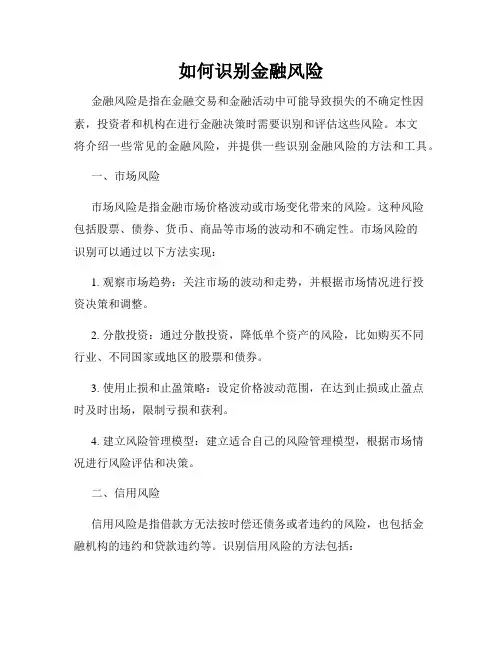 如何识别金融风险

金融风险是指在金融交易和金融活动中可能导致损失的不确定性因素，投资者和机构在进行金融决策时需要识别和评估这些风险。本文将介绍一些常见的金融风险，并提供一些识别金融风险的方法和工具。

一、市场风险

市场风险是指金融市场价格波动或市场变化带来的风险。这种风险包括股票、债券、货币、商品等市场的波动和不确定性。市场风险的识别可以通过以下方法实现：

1. 观察市场趋势：关注市场的波动和走势，并根据市场情况进行投资决策和调整。

2. 分散投资：通过分散投资，降低单个资产的风险，比如购买不同行业、不同国家或地区的股票和债券。

3. 使用止损和止盈策略：设定价格波动范围，在达到止损或止盈点时及时出场，限制亏损和获利。

4. 建立风险管理模型：建立适合自己的风险管理模型，根据市场情况进行风险评估和决策。

二、信用风险

信用风险是指借款方无法按时偿还债务或者违约的风险，也包括金融机构的违约和贷款违约等。识别信用风险的方法包括：